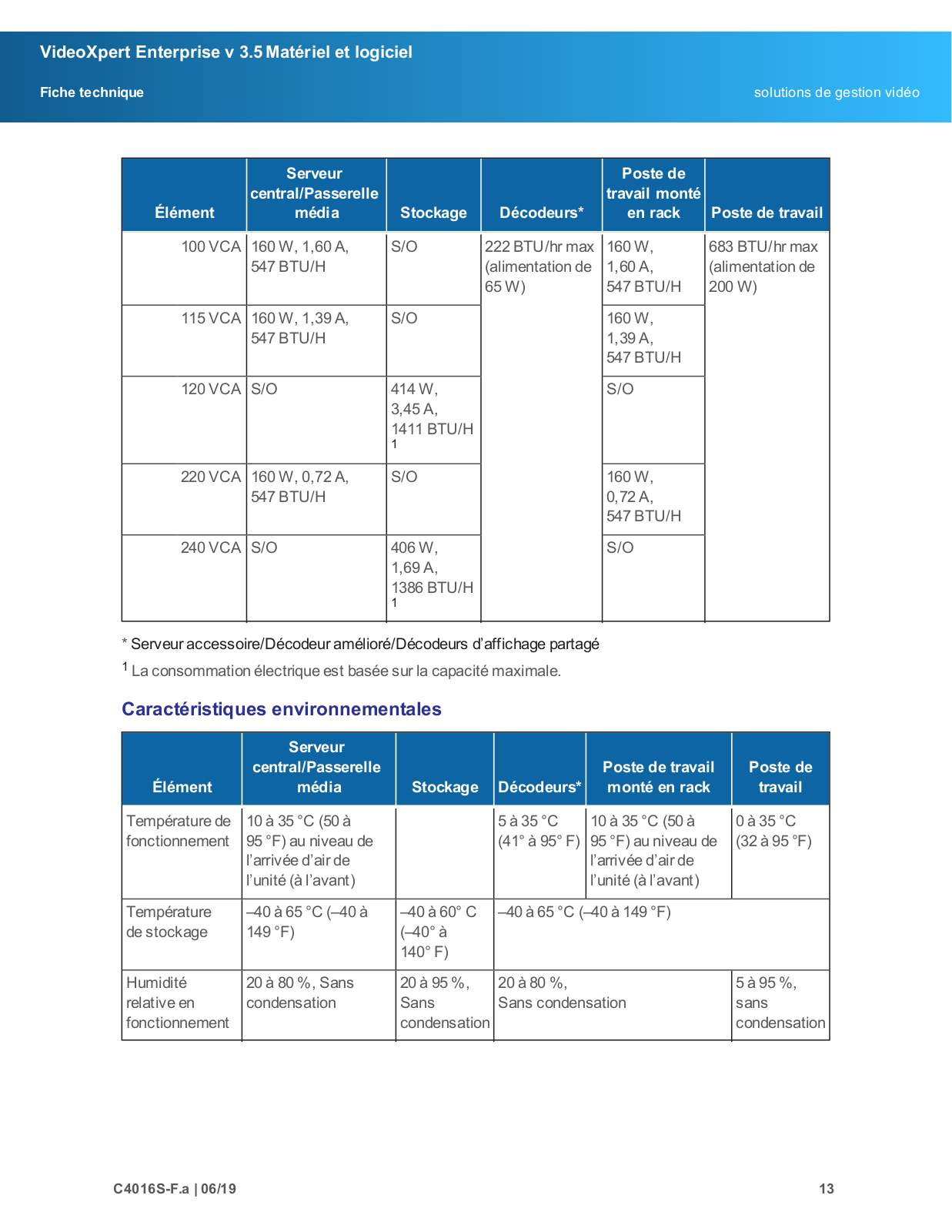 VideoXpert Enterprise v 3.5 Matériel et logiciel

Fiche technique

solutions de gestion vidéo

| Élément | Serveur central/Passerelle média | Stockage | Décodeurs* | Poste de travail monté en rack | Poste de travail |
|---|---|---|---|---|---|
| 100 VCA | 160 W, 1,60 A, 547 BTU/H | S/O | 222 BTU/hr max (alimentation de 65 W) | 160 W, 1,60 A, 547 BTU/H | 683 BTU/hr max (alimentation de 200 W) |
| 115 VCA | 160 W, 1,39 A, 547 BTU/H | S/O | | 160 W, 1,39 A, 547 BTU/H | |
| 120 VCA | S/O | 414 W, 3,45 A, 1411 BTU/H $^1$ | | S/O | |
| 220 VCA | 160 W, 0,72 A, 547 BTU/H | S/O | | 160 W, 0,72 A, 547 BTU/H | |
| 240 VCA | S/O | 406 W, 1,69 A, 1386 BTU/H $^1$ | | S/O | |

* Serveur accessoire/Décodeur amélioré/Décodeurs d'affichage partagé

$^1$ La consommation électrique est basée sur la capacité maximale.

Caractéristiques environnementales

| Élément | Serveur central/Passerelle média | Stockage | Décodeurs* | Poste de travail monté en rack | Poste de travail |
|---|---|---|---|---|---|
| Température de fonctionnement | 10 à 35 °C (50 à 95 °F) au niveau de l'arrivée d'air de l'unité (à l'avant) | | 5 à 35 °C (41° à 95° F) | 10 à 35 °C (50 à 95 °F) au niveau de l'arrivée d'air de l'unité (à l'avant) | 0 à 35 °C (32 à 95 °F) |
| Température de stockage | –40 à 65 °C (–40 à 149 °F) | –40 à 60° C (–40° à 140° F) | –40 à 65 °C (–40 à 149 °F) | | |
| Humidité relative en fonctionnement | 20 à 80 %, Sans condensation | 20 à 95 %, Sans condensation | 20 à 80 %, Sans condensation | | 5 à 95 %, sans condensation |

C4016S-F.a | 06/19

13